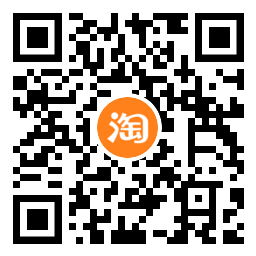 淘